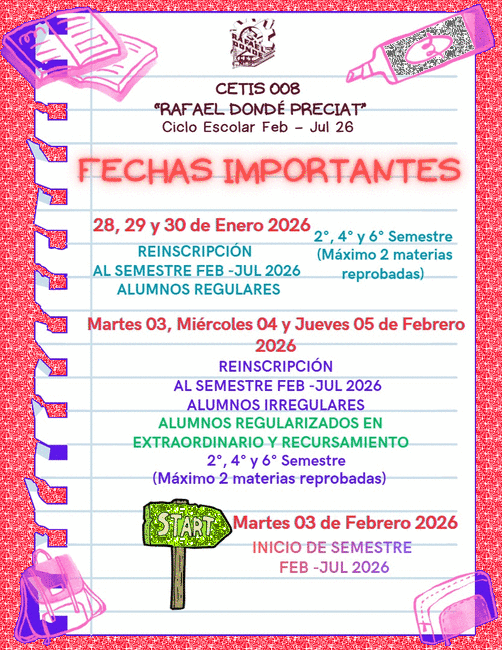 CETIS 008
"RAFAEL DONDÉ PRECIAT"
Ciclo Escolar Feb - Jul 26

FECHAS IMPORTANTES

28, 29 y 30 de Enero 2026

REINSCRIPCIÓN
AL SEMESTRE FEB -JUL 2026
ALUMNOS REGULARES

2°, 4° y 6° Semestre
(Máximo 2 materias reprobadas)

Martes 03, Miércoles 04 y Jueves 05 de Febrero 2026

REINSCRIPCIÓN
AL SEMESTRE FEB -JUL 2026
ALUMNOS IRREGULARES
ALUMNOS REGULARIZADOS EN
EXTRAORDINARIO Y RECURSAMIENTO
2°, 4° y 6° Semestre
(Máximo 2 materias reprobadas)

START

Martes 03 de Febrero 2026
INICIO DE SEMESTRE
FEB -JUL 2026